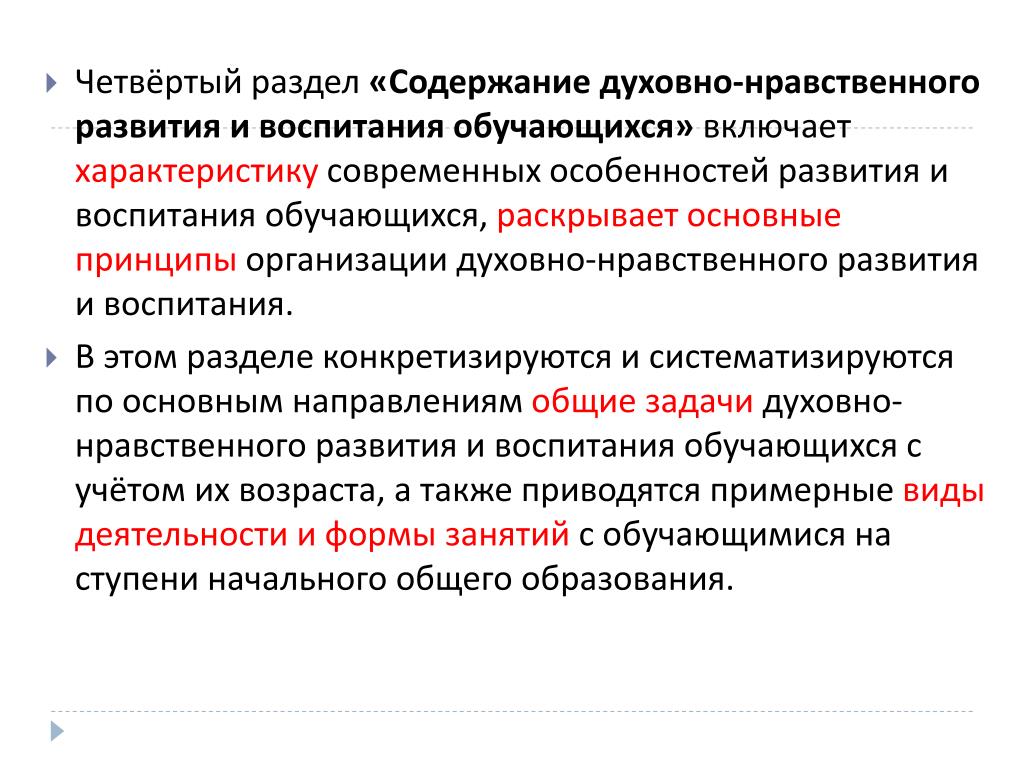 Четвёртый раздел «Содержание духовно-нравственного развития и воспитания обучающихся» включает характеристику современных особенностей развития и воспитания обучающихся, раскрывает основные принципы организации духовно-нравственного развития и воспитания.

В этом разделе конкретизируются и систематизируются по основным направлениям общие задачи духовно-нравственного развития и воспитания обучающихся с учётом их возраста, а также приводятся примерные виды деятельности и формы занятий с обучающимися на ступени начального общего образования.